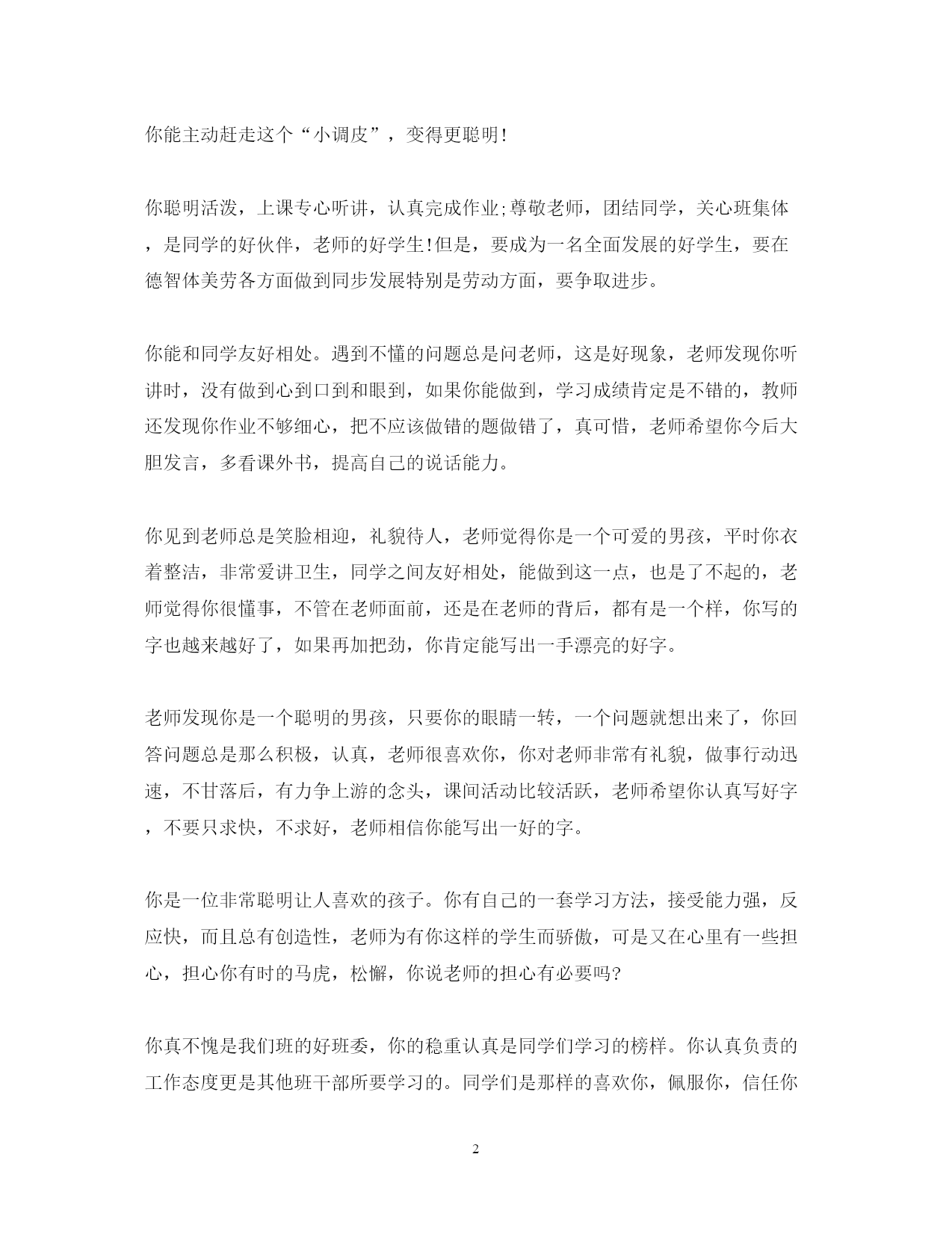 你能主动赶走这个“小调皮”，变得更聪明!

你聪明活泼，上课专心听讲，认真完成作业;尊敬老师，团结同学，关心班集体，是同学的好伙伴，老师的好学生!但是，要成为一名全面发展的好学生，要在德智体美劳各方面做到同步发展特别是劳动方面，要争取进步。

你能和同学友好相处。遇到不懂的问题总是问老师，这是好现象，老师发现你听讲时，没有做到心到口到和眼到，如果你能做到，学习成绩肯定是不错的，教师还发现你作业不够细心，把不应该做错的题做错了，真可惜，老师希望你今后大胆发言，多看课外书，提高自己的说话能力。

你见到老师总是笑脸相迎，礼貌待人，老师觉得你是一个可爱的男孩，平时你衣着整洁，非常爱讲卫生，同学之间友好相处，能做到这一点，也是了不起的，老师觉得你很懂事，不管在老师面前，还是在老师的背后，都有是一个样，你写的字也越来越好了，如果再加把劲，你肯定能写出一手漂亮的好字。

老师发现你是一个聪明的男孩，只要你的眼睛一转，一个问题就想出来了，你回答问题总是那么积极，认真，老师很喜欢你，你对老师非常有礼貌，做事行动迅速，不甘落后，有力争上游的念头，课间活动比较活跃，老师希望你认真写好字，不要只求快，不求好，老师相信你能写出一好的字。

你是一位非常聪明让人喜欢的孩子。你有自己的一套学习方法，接受能力强，反应快，而且总有创造性，老师为有你这样的学生而骄傲，可是又在心里有一些担心，担心你有时的马虎，松懈，你说老师的担心有必要吗?

你真不愧是我们班的好班委，你的稳重认真是同学们学习的榜样。你认真负责的工作态度更是其他班干部所要学习的。同学们是那样的喜欢你，佩服你，信任你

2